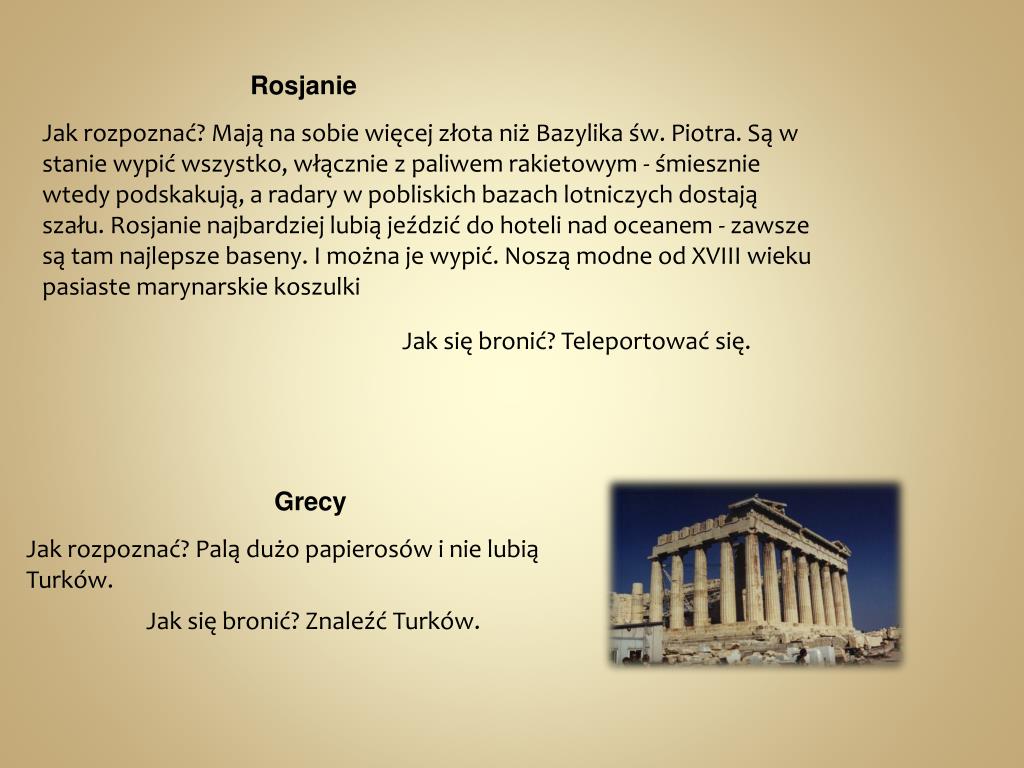 Rosjanie

Jak rozpoznać? Mają na sobie więcej złota niż Bazylika św. Piotra. Są w stanie wypić wszystko, włącznie z paliwem rakietowym - śmiesznie wtedy podskakują, a radary w pobliskich bazach lotniczych dostają szału. Rosjanie najbardziej lubią jeździć do hoteli nad oceanem - zawsze są tam najlepsze baseny. I można je wypić. Noszą modne od XVIII wieku pasiaste marynarskie koszulki

Jak się bronić? Teleportować się.

Grecy

Jak rozpoznać? Palą dużo papierosów i nie lubią Turków.

Jak się bronić? Znaleźć Turków.